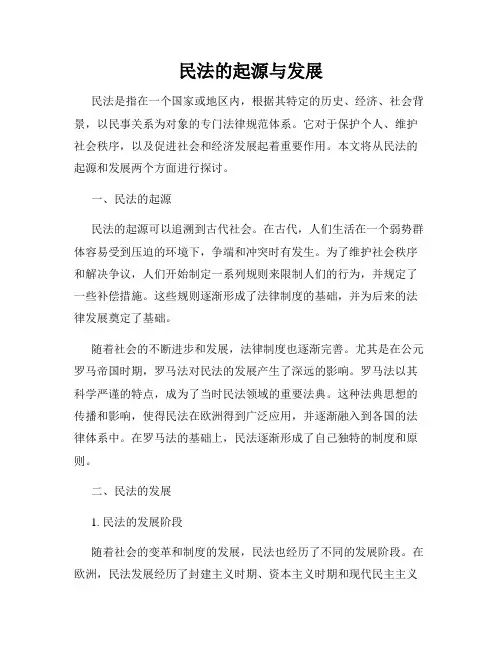 民法的起源与发展

民法是指在一个国家或地区内，根据其特定的历史、经济、社会背景，以民事关系为对象的专门法律规范体系。它对于保护个人、维护社会秩序，以及促进社会和经济发展起着重要作用。本文将从民法的起源和发展两个方面进行探讨。

一、民法的起源

民法的起源可以追溯到古代社会。在古代，人们生活在一个弱势群体容易受到压迫的环境下，争端和冲突时有发生。为了维护社会秩序和解决争议，人们开始制定一系列规则来限制人们的行为，并规定了一些补偿措施。这些规则逐渐形成了法律制度的基础，并为后来的法律发展奠定了基础。

随着社会的不断进步和发展，法律制度也逐渐完善。尤其是在公元罗马帝国时期，罗马法对民法的发展产生了深远的影响。罗马法以其科学严谨的特点，成为了当时民法领域的重要法典。这种法典思想的传播和影响，使得民法在欧洲得到广泛应用，并逐渐融入到各国的法律体系中。在罗马法的基础上，民法逐渐形成了自己独特的制度和原则。

二、民法的发展

1. 民法的发展阶段

随着社会的变革和制度的发展，民法也经历了不同的发展阶段。在欧洲，民法发展经历了封建主义时期、资本主义时期和现代民主主义